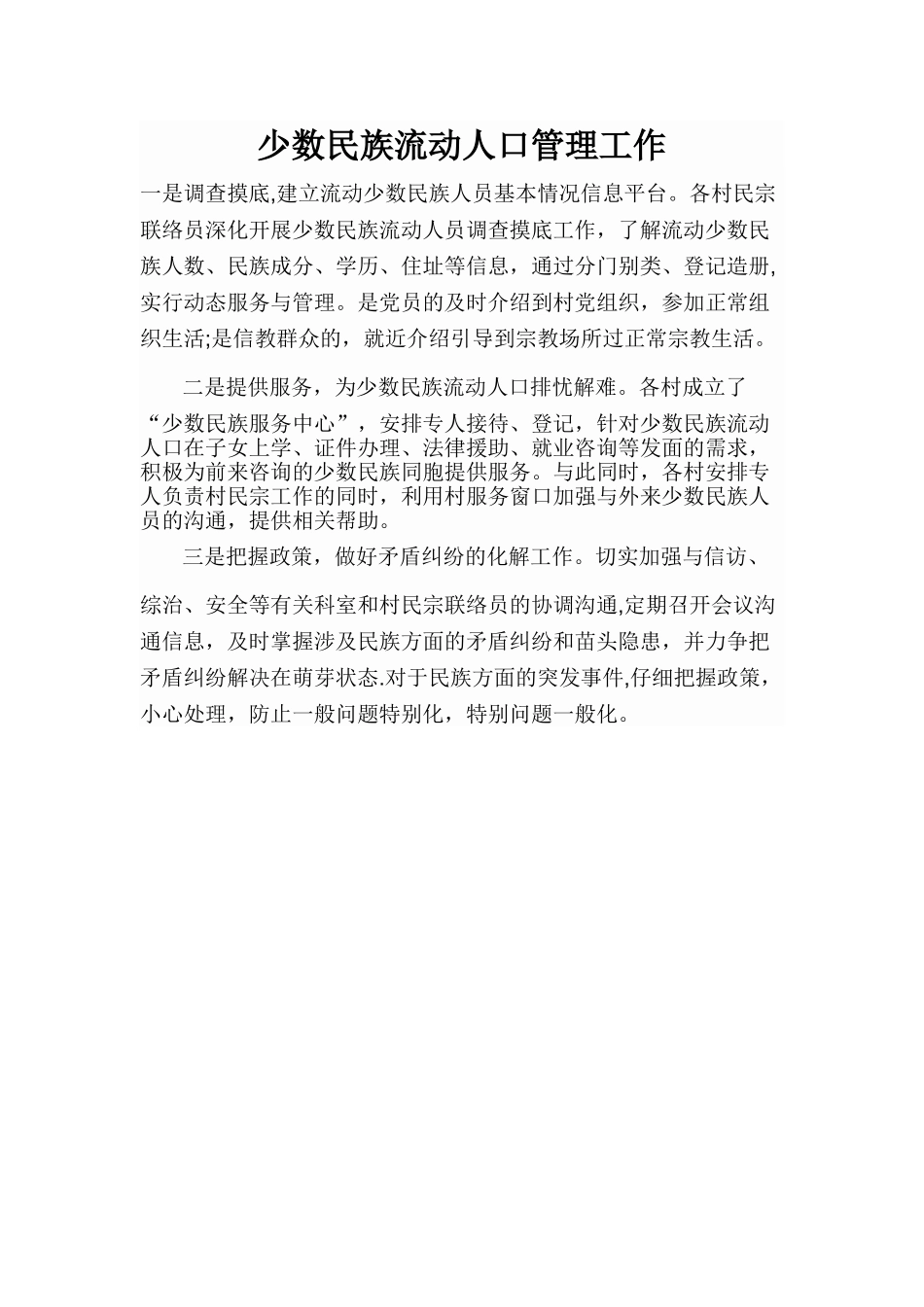 少数民族流动人口管理工作

一是调查摸底,建立流动少数民族人员基本情况信息平台。各村民宗联络员深化开展少数民族流动人员调查摸底工作，了解流动少数民族人数、民族成分、学历、住址等信息，通过分门别类、登记造册,实行动态服务与管理。是党员的及时介绍到村党组织，参加正常组织生活;是信教群众的，就近介绍引导到宗教场所过正常宗教生活。

二是提供服务，为少数民族流动人口排忧解难。各村成立了“少数民族服务中心”，安排专人接待、登记，针对少数民族流动人口在子女上学、证件办理、法律援助、就业咨询等发面的需求，积极为前来咨询的少数民族同胞提供服务。与此同时，各村安排专人负责村民宗工作的同时，利用村服务窗口加强与外来少数民族人员的沟通，提供相关帮助。

三是把握政策，做好矛盾纠纷的化解工作。切实加强与信访、综治、安全等有关科室和村民宗联络员的协调沟通,定期召开会议沟通信息，及时掌握涉及民族方面的矛盾纠纷和苗头隐患，并力争把矛盾纠纷解决在萌芽状态.对于民族方面的突发事件,仔细把握政策，小心处理，防止一般问题特别化，特别问题一般化。